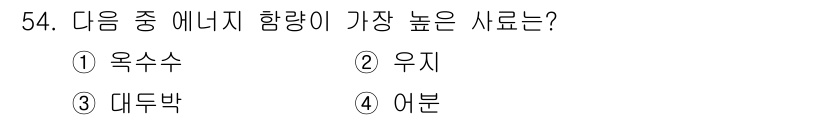 54. 다음 중 에너지 함량이 가장 높은 사료는?

① 옥수수 ② 우지

③ 대두박 ④ 어분